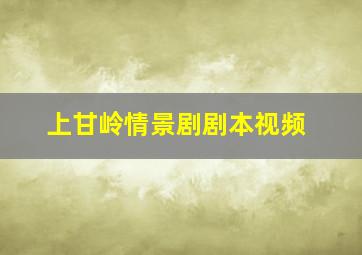 上甘岭情景剧剧本视频